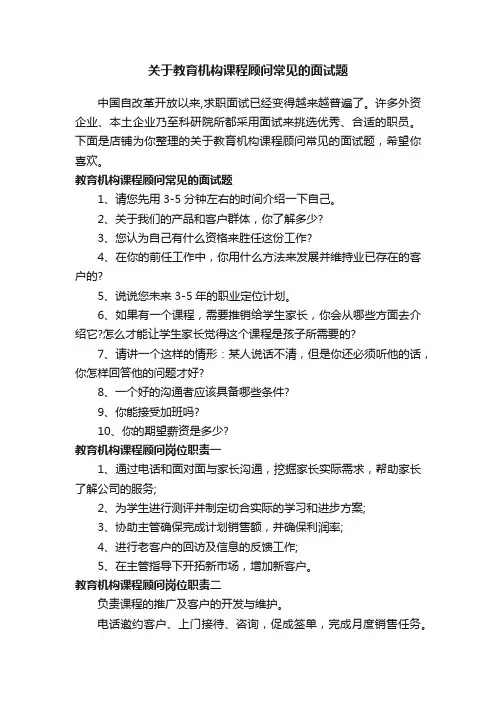 关于教育机构课程顾问常见的面试题

中国自改革开放以来,求职面试已经变得越来越普遍了。许多外资企业、本土企业乃至科研院所都采用面试来挑选优秀、合适的职员。下面是店铺为你整理的关于教育机构课程顾问常见的面试题，希望你喜欢。

教育机构课程顾问常见的面试题

1、请您先用 3-5 分钟左右的时间介绍一下自己。

2、关于我们的产品和客户群体，你了解多少?

3、您认为自己有什么资格来胜任这份工作?

4、在你的前任工作中，你用什么方法来发展并维持业已存在的客户的?

5、说说您未来 3-5 年的职业定位计划。

6、如果有一个课程，需要推销给学生家长，你会从哪些方面去介绍它?怎么才能让学生家长觉得这个课程是孩子所需要的?

7、请讲一个这样的情形：某人说话不清，但是你还必须听他的话，你怎样回答他的问题才好?

8、一个好的沟通者应该具备哪些条件?

9、你能接受加班吗?

10、你的期望薪资是多少?

教育机构课程顾问岗位职责一

1、通过电话和面对面与家长沟通，挖掘家长实际需求，帮助家长了解公司的服务;

2、为学生进行测评并制定切合实际的学习和进步方案;

3、协助主管确保完成计划销售额，并确保利润率;

4、进行老客户的回访及信息的反馈工作;

5、在主管指导下开拓新市场，增加新客户。

教育机构课程顾问岗位职责二

负责课程的推广及客户的开发与维护。

电话邀约客户、上门接待、咨询，促成签单，完成月度销售任务。